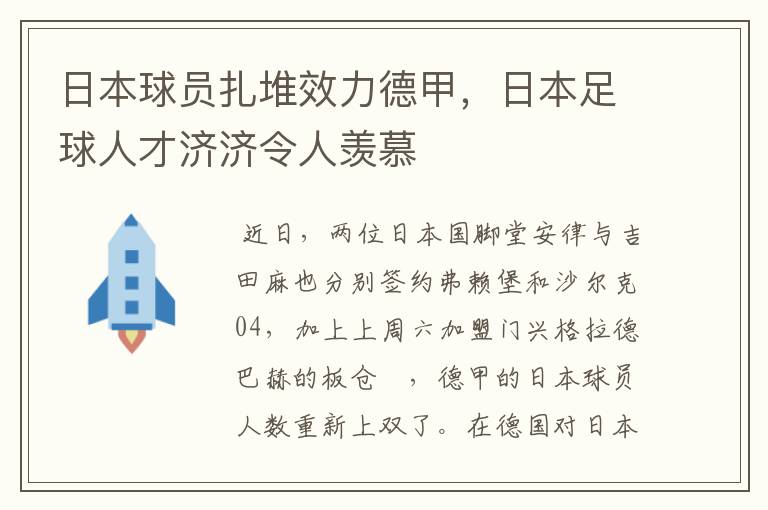 日本球员扎堆效力德甲，日本足球人才济济令人羡慕

近日，两位日本国脚堂安律与吉田麻也分别签约弗赖堡和沙尔克04，加上上周六加盟门兴格拉德巴赫的板仓 ，德甲的日本球员人数重新上双了。在德国对日本